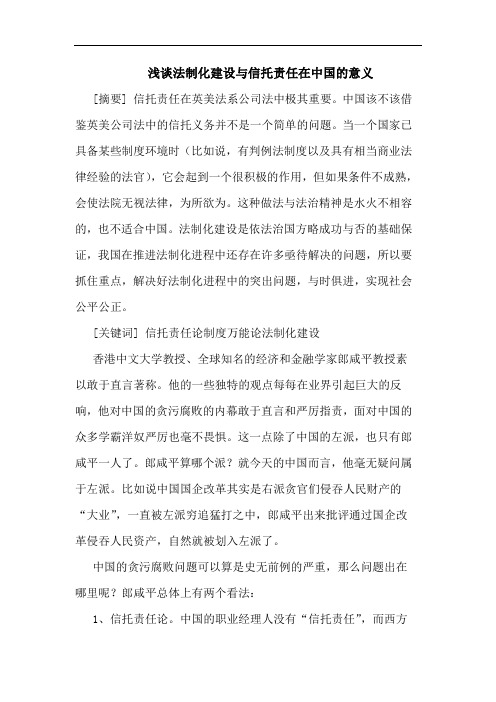 浅谈法制化建设与信托责任在中国的意义

[摘要] 信托责任在英美法系公司法中极其重要。中国该不该借鉴英美公司法中的信托义务并不是一个简单的问题。当一个国家已具备某些制度环境时（比如说，有判例法制度以及具有相当商业法律经验的法官），它会起到一个很积极的作用，但如果条件不成熟，会使法院无视法律，为所欲为。这种做法与法治精神是水火不相容的，也不适合中国。法制化建设是依法治国方略成功与否的基础保证，我国在推进法制化进程中还存在许多亟待解决的问题，所以要抓住重点，解决好法制化进程中的突出问题，与时俱进，实现社会公平公正。

[关键词] 信托责任论制度万能论法制化建设

香港中文大学教授、全球知名的经济和金融学家郎咸平教授素以敢于直言著称。他的一些独特的观点每每在业界引起巨大的反响，他对中国的贪污腐败的内幕敢于直言和严厉指责，面对中国的众多学霸洋奴严厉也毫不畏惧。这一点除了中国的左派，也只有郎咸平一人了。郎咸平算哪个派？就今天的中国而言，他毫无疑问属于左派。比如说中国国企改革其实是右派贪官们侵吞人民财产的“大业”，一直被左派穷追猛打之中，郎咸平出来批评通过国企改革侵吞人民资产，自然就被划入左派了。

中国的贪污腐败问题可以算是史无前例的严重，那么问题出在哪里呢？郎咸平总体上有两个看法：

1、信托责任论。中国的职业经理人没有“信托责任”，而西方